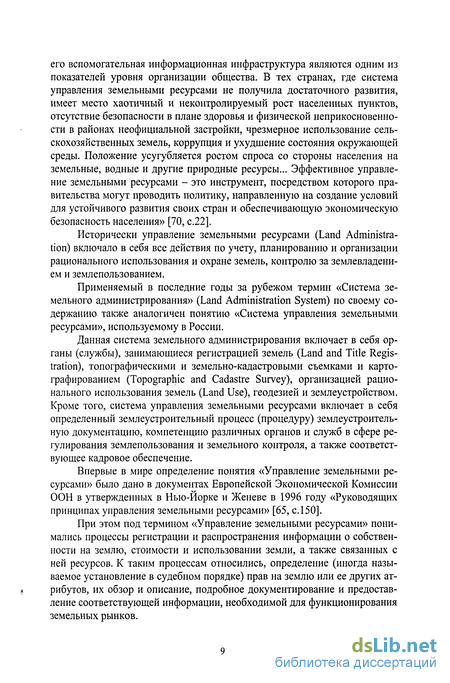 его вспомогательная информационная инфраструктура являются одним из показателей уровня организации общества. В тех странах, где система управления земельными ресурсами не получила достаточного развития, имеет место хаотичный и неконтролируемый рост населенных пунктов, отсутствие безопасности в плане здоровья и физической неприкосновенности в районах неофициальной застройки, чрезмерное использование сельскохозяйственных земель, коррупция и ухудшение состояния окружающей среды. Положение усугубляется ростом спроса со стороны населения на земельные, водные и другие природные ресурсы... Эффективное управление земельными ресурсами – это инструмент, посредством которого правительства могут проводить политику, направленную на создание условий для устойчивого развития своих стран и обеспечивающую экономическую безопасность населения» [70, с.22].

Исторически управление земельными ресурсами (Land Administration) включало в себя все действия по учету, планированию и организации рационального использования и охране земель, контролю за землевладением и землепользованием.

Применяемый в последние годы за рубежом термин «Система земельного администрирования» (Land Administration System) по своему содержанию также аналогичен понятию «Система управления земельными ресурсами», используемому в России.

Данная система земельного администрирования включает в себя органы (службы), занимающиеся регистрацией земель (Land and Title Registration), топографическими и земельно-кадастровыми съемками и картографированием (Topographic and Cadastre Survey), организацией рационального использования земель (Land Use), геодезией и землеустройством. Кроме того, система управления земельными ресурсами включает в себя определенный землеустроительный процесс (процедуру) землеустроительную документацию, компетенцию различных органов и служб в сфере регулирования землепользования и земельного контроля, а также соответствующее кадровое обеспечение.

Впервые в мире определение понятия «Управление земельными ресурсами» было дано в документах Европейской Экономической Комиссии ООН в утвержденных в Нью-Йорке и Женеве в 1996 году «Руководящих принципах управления земельными ресурсами» [65, с.150].

При этом под термином «Управление земельными ресурсами» понимались процессы регистрации и распространения информации о собственности на землю, стоимости и использовании земли, а также связанных с ней ресурсов. К таким процессам относились, определение (иногда называемое установление в судебном порядке) прав на землю или ее других атрибутов, их обзор и описание, подробное документирование и предоставление соответствующей информации, необходимой для функционирования земельных рынков.

9

dsLib.net
библиотека диссертаций